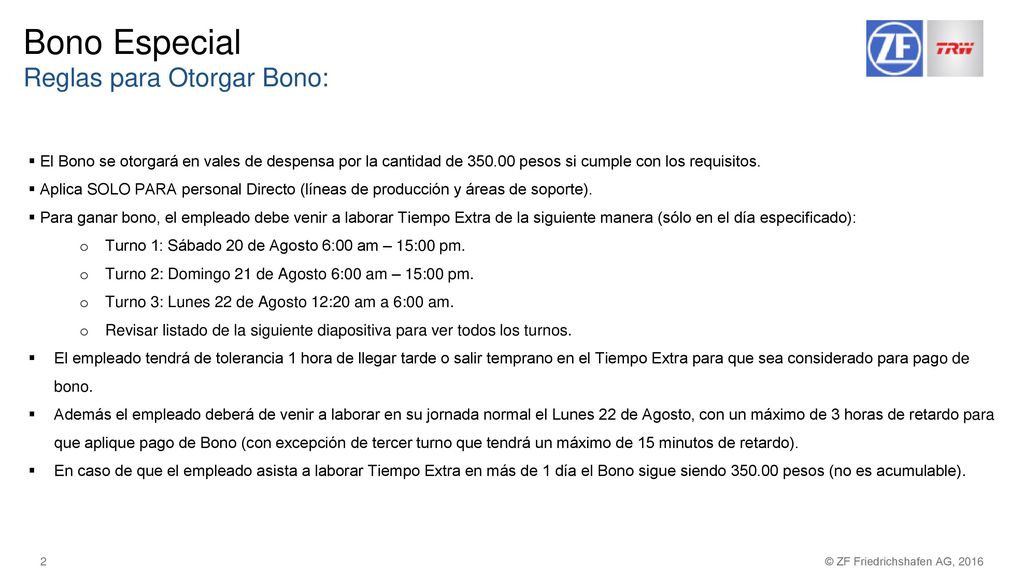 Bono Especial
Reglas para Otorgar Bono:

ZF TRW

▪ El Bono se otorgará en vales de despensa por la cantidad de 350.00 pesos si cumple con los requisitos.
▪ Aplica SOLO PARA personal Directo (líneas de producción y áreas de soporte).
▪ Para ganar bono, el empleado debe venir a laborar Tiempo Extra de la siguiente manera (sólo en el día especificado):
o Turno 1: Sábado 20 de Agosto 6:00 am – 15:00 pm.
o Turno 2: Domingo 21 de Agosto 6:00 am – 15:00 pm.
o Turno 3: Lunes 22 de Agosto 12:20 am a 6:00 am.
o Revisar listado de la siguiente diapositiva para ver todos los turnos.
▪ El empleado tendrá de tolerancia 1 hora de llegar tarde o salir temprano en el Tiempo Extra para que sea considerado para pago de bono.
▪ Además el empleado deberá de venir a laborar en su jornada normal el Lunes 22 de Agosto, con un máximo de 3 horas de retardo para que aplique pago de Bono (con excepción de tercer turno que tendrá un máximo de 15 minutos de retardo).
▪ En caso de que el empleado asista a laborar Tiempo Extra en más de 1 día el Bono sigue siendo 350.00 pesos (no es acumulable).

2

© ZF Friedrichshafen AG, 2016